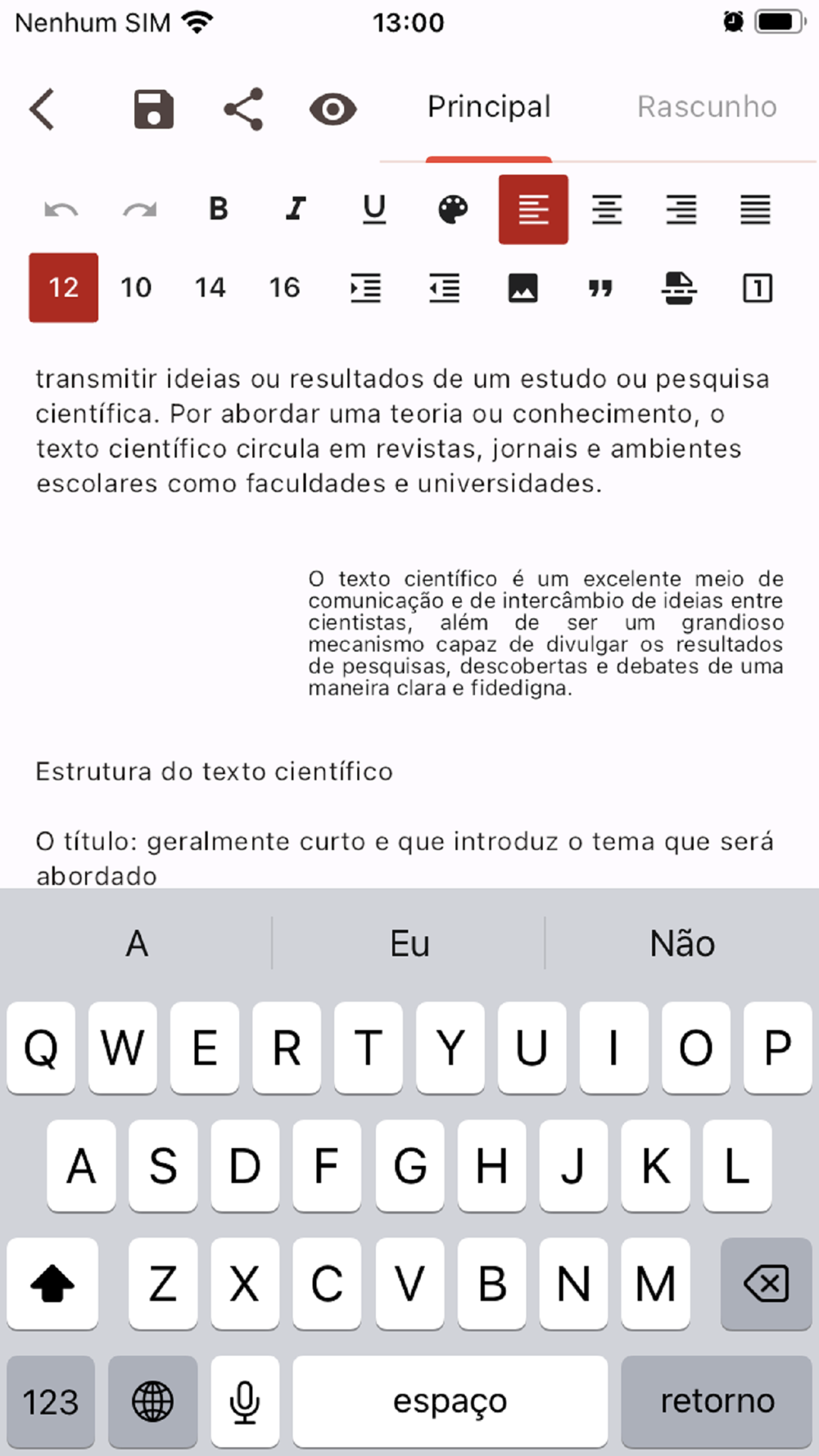 Nenhum SIM 13:00

Principal Rascunho

B I U

12 10 14 16

transmitir ideias ou resultados de um estudo ou pesquisa científica. Por abordar uma teoria ou conhecimento, o texto científico circula em revistas, jornais e ambientes escolares como faculdades e universidades.

O texto científico é um excelente meio de comunicação e de intercâmbio de ideias entre cientistas, além de ser um grandioso mecanismo capaz de divulgar os resultados de pesquisas, descobertas e debates de uma maneira clara e fidedigna.

Estrutura do texto científico

O título: geralmente curto e que introduz o tema que será abordado

A Eu Não

Q W E R T Y U I O P
A S D F G H J K L
Z X C V B N M
123 espaço retorno